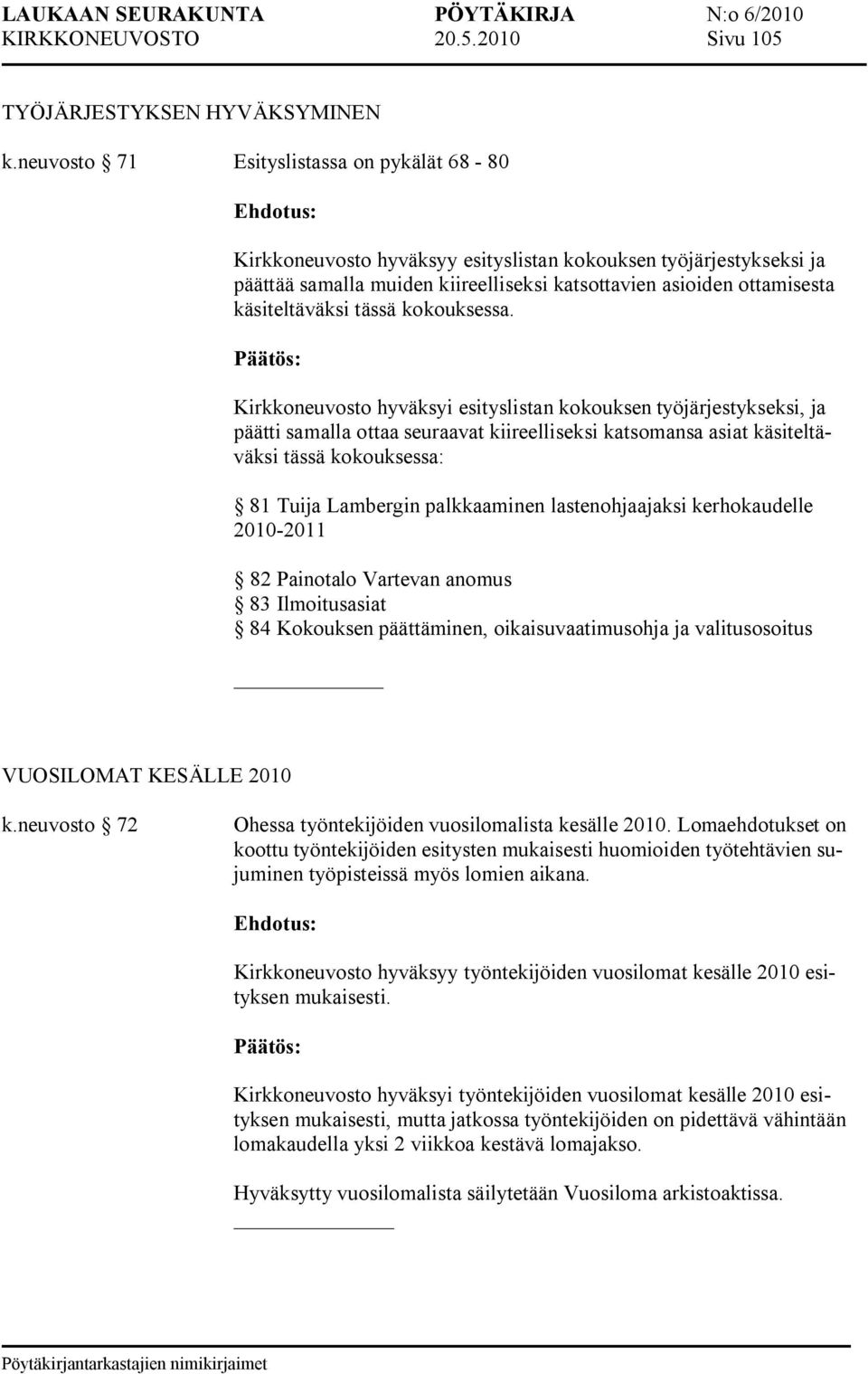 LAUKAAN SEURAKUNTA PÖYTÄKIRJA N:o 6/2010
KIRKKONEUVOSTO 20.5.2010 Sivu 105

TYÖJÄRJESTYKSEN HYVÄKSYMINEN

k.neuvosto § 71 Esityslistassa on pykälät 68 - 80

Ehdotus:

Kirkkoneuvosto hyväksyy esityslistan kokouksen työjärjestykseksi ja päättää samalla muiden kiireelliseksi katsottavien asioiden ottamisesta käsiteltäväksi tässä kokouksessa.

Päätös:

Kirkkoneuvosto hyväksyi esityslistan kokouksen työjärjestykseksi, ja päätti samalla ottaa seuraavat kiireelliseksi katsomansa asiat käsiteltäväksi tässä kokouksessa:

§ 81 Tuija Lambergin palkkaaminen lastenohjaajaksi kerhokaudelle 2010-2011

§ 82 Painotalo Vartevan anomus
§ 83 Ilmoitusasiat
§ 84 Kokouksen päättäminen, oikaisuvaatimusohja ja valitusosoitus

VUOSILOMAT KESÄLLE 2010

k.neuvosto § 72 Ohessa työntekijöiden vuosilomalista kesälle 2010. Lomaehdotukset on koottu työntekijöiden esitysten mukaisesti huomioiden työtehtävien sujuminen työpisteissä myös lomien aikana.

Ehdotus:

Kirkkoneuvosto hyväksyy työntekijöiden vuosilomat kesälle 2010 esityksen mukaisesti.

Päätös:

Kirkkoneuvosto hyväksyi työntekijöiden vuosilomat kesälle 2010 esityksen mukaisesti, mutta jatkossa työntekijöiden on pidettävä vähintään lomakaudella yksi 2 viikkoa kestävä lomajakso.

Hyväksytty vuosilomalista säilytetään Vuosiloma arkistoaktissa.

Pöytäkirjantarkastajien nimikirjaimet